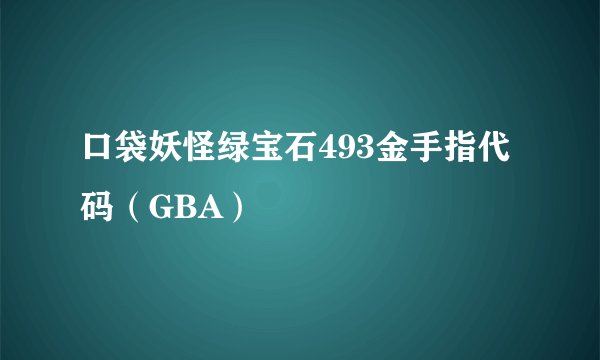 口袋妖怪绿宝石493金手指代码（GBA）